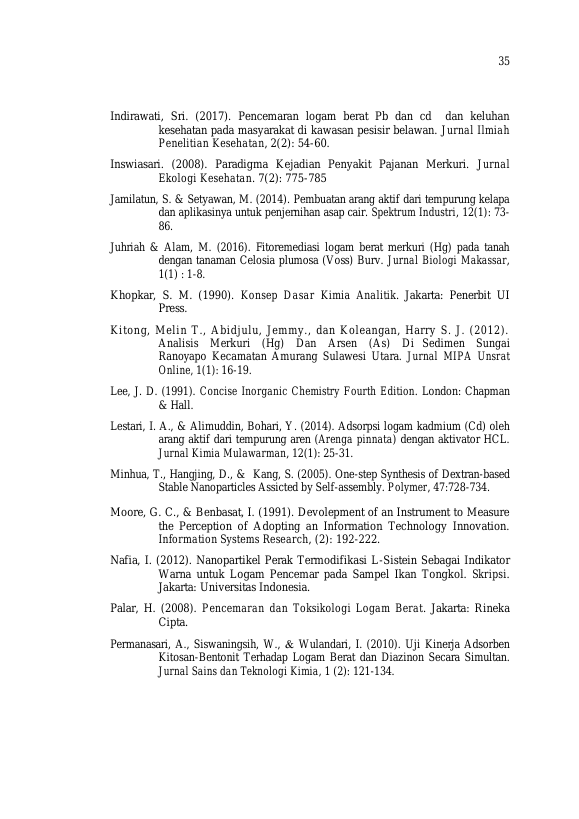 35

Indirawati, Sri. (2017). Pencemaran logam berat Pb dan cd dan keluhan kesehatan pada masyarakat di kawasan pesisir belawan. Jurnal Ilmiah Penelitian Kesehatan, 2(2): 54-60.

Inswiasari. (2008). Paradigma Kejadian Penyakit Pajanan Merkuri. Jurnal Ekologi Kesehatan. 7(2): 775-785

Jamilatun, S. & Setyawan, M. (2014). Pembuatan arang aktif dari tempurung kelapa dan aplikasinya untuk penjernihan asap cair. Spektrum Industri, 12(1): 73-86.

Juhriah & Alam, M. (2016). Fitoremediasi logam berat merkuri (Hg) pada tanah dengan tanaman Celosia plumosa (Voss) Burv. Jurnal Biologi Makassar, 1(1) : 1-8.

Khopkar, S. M. (1990). Konsep Dasar Kimia Analitik. Jakarta: Penerbit UI Press.

Kitong, Melin T., Abidjulu, Jemmy., dan Koleangan, Harry S. J. (2012). Analisis Merkuri (Hg) Dan Arsen (As) Di Sedimen Sungai Ranoyapo Kecamatan Amurang Sulawesi Utara. Jurnal MIPA Unsrat Online, 1(1): 16-19.

Lee, J. D. (1991). Concise Inorganic Chemistry Fourth Edition. London: Chapman & Hall.

Lestari, I. A., & Alimuddin, Bohari, Y. (2014). Adsorpsi logam kadmium (Cd) oleh arang aktif dari tempurung aren (Arenga pinnata) dengan aktivator HCL. Jurnal Kimia Mulawarman, 12(1): 25-31.

Minhua, T., Hangjing, D., & Kang, S. (2005). One-step Synthesis of Dextran-based Stable Nanoparticles Assicted by Self-assembly. Polymer, 47:728-734.

Moore, G. C., & Benbasat, I. (1991). Devolepment of an Instrument to Measure the Perception of Adopting an Information Technology Innovation. Information Systems Research, (2): 192-222.

Nafia, I. (2012). Nanopartikel Perak Termodifikasi L-Sistein Sebagai Indikator Warna untuk Logam Pencemar pada Sampel Ikan Tongkol. Skripsi. Jakarta: Universitas Indonesia.

Palar, H. (2008). Pencemaran dan Toksikologi Logam Berat. Jakarta: Rineka Cipta.

Permanasari, A., Siswaningsih, W., & Wulandari, I. (2010). Uji Kinerja Adsorben Kitosan-Bentonit Terhadap Logam Berat dan Diazinon Secara Simultan. Jurnal Sains dan Teknologi Kimia, 1 (2): 121-134.